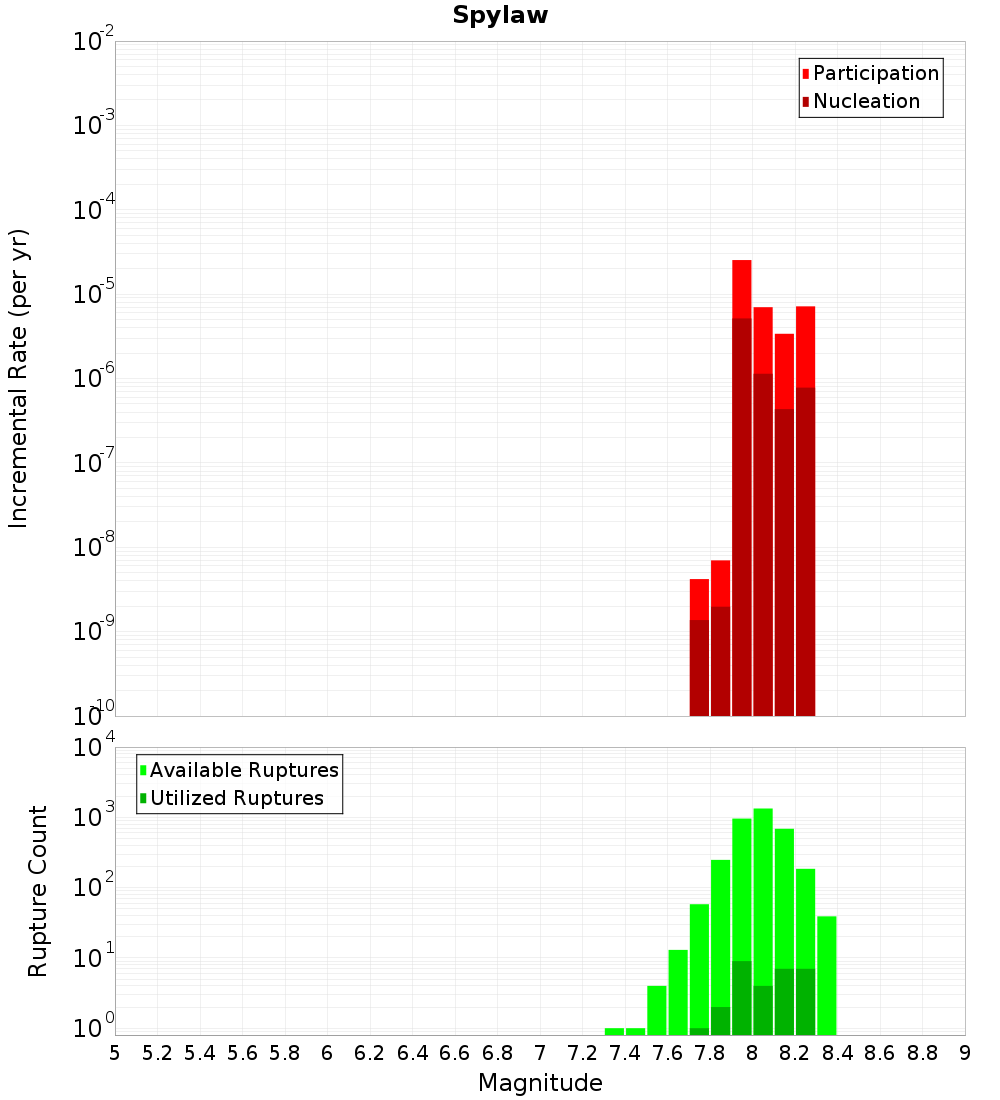 Spylaw

Participation
Nucleation

Incremental Rate (per yr)

$10^{-2}$
$10^{-3}$
$10^{-4}$
$10^{-5}$
$10^{-6}$
$10^{-7}$
$10^{-8}$
$10^{-9}$
$10^{-10}$

Available Ruptures
Utilized Ruptures

Rupture Count

$10^{4}$
$10^{3}$
$10^{2}$
$10^{1}$
$10^{0}$

5 5.2 5.4 5.6 5.8 6 6.2 6.4 6.6 6.8 7 7.2 7.4 7.6 7.8 8 8.2 8.4 8.6 8.8 9

Magnitude